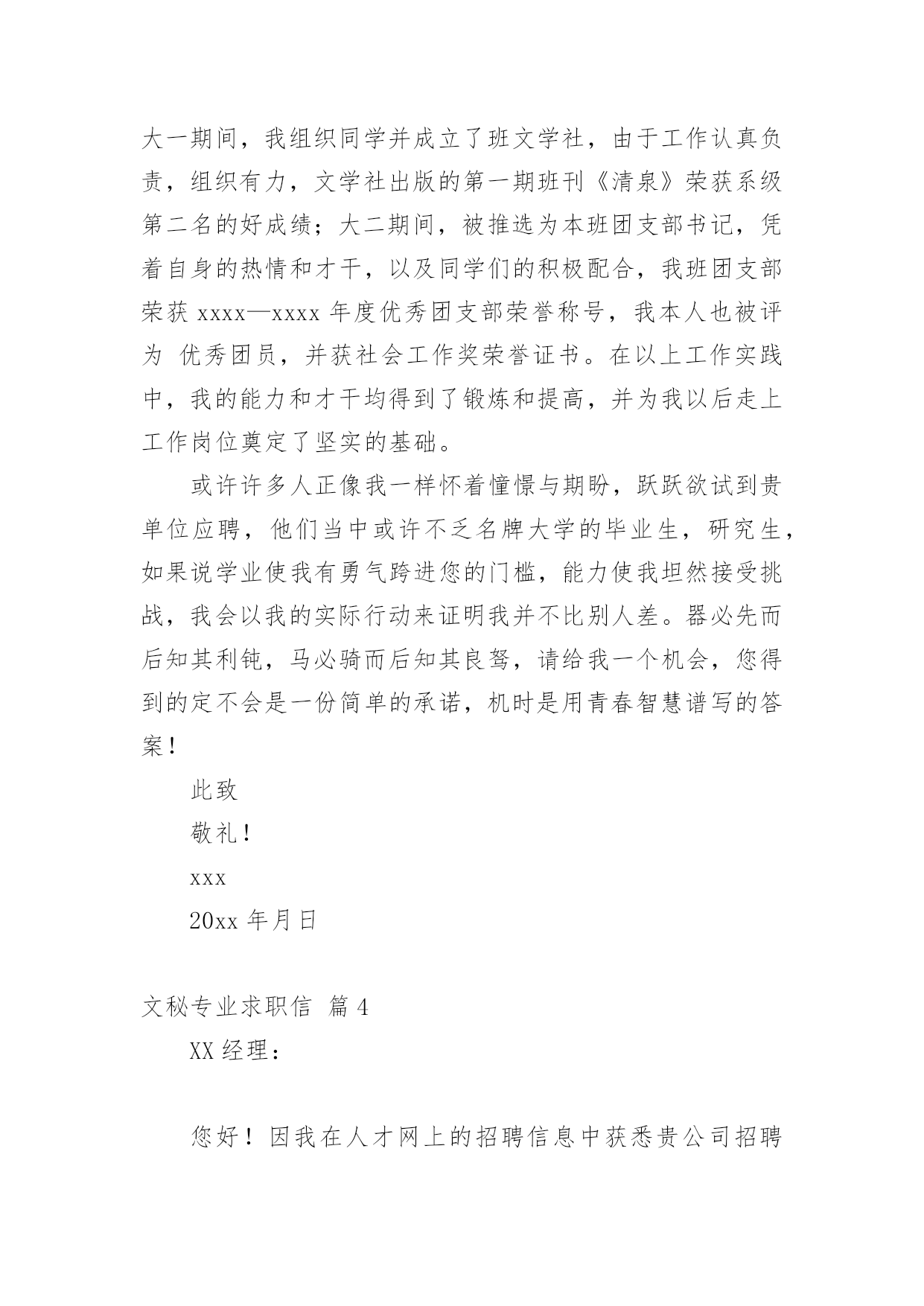 大一期间，我组织同学并成立了班文学社，由于工作认真负责，组织有力，文学社出版的第一期班刊《清泉》荣获系级第二名的好成绩；大二期间，被推选为本班团支部书记，凭着自身的热情和才干，以及同学们的积极配合，我班团支部荣获 xxxx—xxxx 年度优秀团支部荣誉称号，我本人也被评为 优秀团员，并获社会工作奖荣誉证书。在以上工作实践中，我的能力和才干均得到了锻炼和提高，并为我以后走上工作岗位奠定了坚实的基础。

或许许多人正像我一样怀着憧憬与期盼，跃跃欲试到贵单位应聘，他们当中或许不乏名牌大学的毕业生，研究生，如果说学业使我有勇气跨进您的门槛，能力使我坦然接受挑战，我会以我的实际行动来证明我并不比别人差。器必先而后知其利钝，马必骑而后知其良驽，请给我一个机会，您得到的定不会是一份简单的承诺，机时是用青春智慧谱写的答案！

此致

敬礼！

xxx

20xx 年月日

文秘专业求职信 篇 4

XX 经理：

您好！因我在人才网上的招聘信息中获悉贵公司招聘